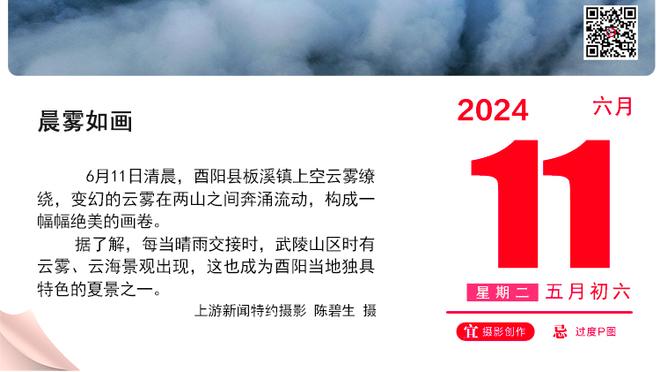 晨雾如画

6月11日清晨，酉阳县板溪镇上空云雾缭绕，变幻的云雾在两山之间奔涌流动，构成一幅幅绝美的画卷。

据了解，每当晴雨交接时，武陵山区时有云雾、云海景观出现，这也成为酉阳当地独具特色的夏景之一。

上游新闻特约摄影 陈碧生 摄

2024 六月

11

星期二 五月初六

宜 摄影创作 忌 过度P图